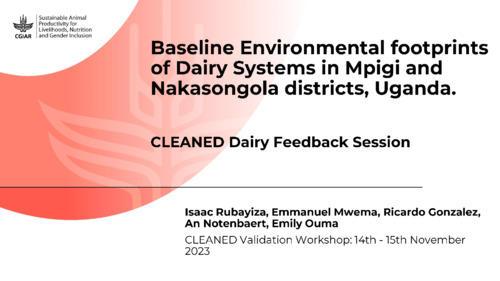 CGIAR

Sustainable Animal Productivity for Livelihoods, Nutrition and Gender Inclusion

Baseline Environmental footprints of Dairy Systems in Mpigi and Nakasongola districts, Uganda.

CLEANED Dairy Feedback Session

Isaac Rubayiza, Emmanuel Mwema, Ricardo Gonzalez, An Notenbaert, Emily Ouma

CLEANED Validation Workshop: 14th - 15th November 2023